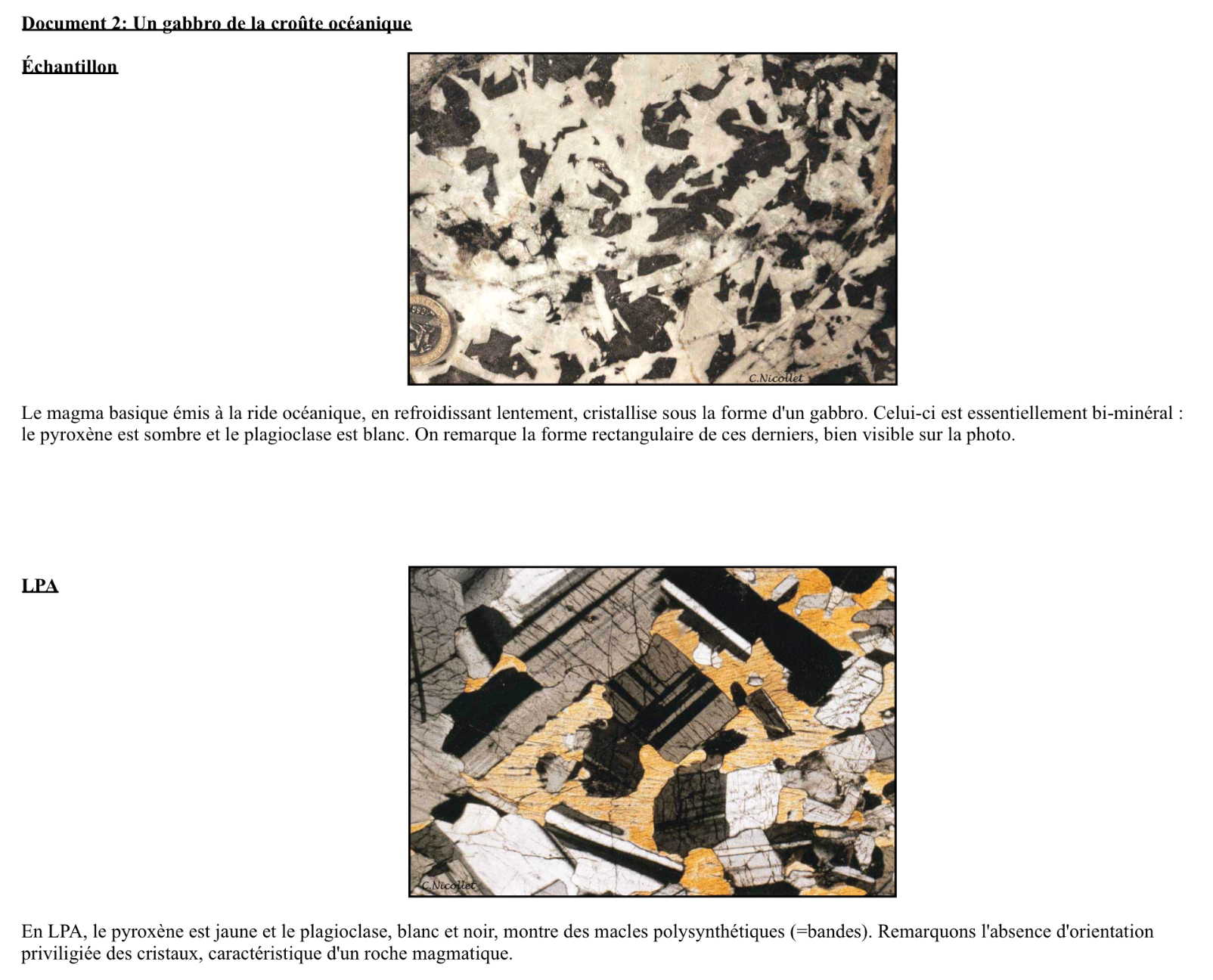 Document 2: Un gabbro de la croûte océanique

Échantillon

C.Nicollet

Le magma basique émis à la ride océanique, en refroidissant lentement, cristallise sous la forme d'un gabbro. Celui-ci est essentiellement bi-minéral : le pyroxène est sombre et le plagioclase est blanc. On remarque la forme rectangulaire de ces derniers, bien visible sur la photo.

LPA

C.Nicollet

En LPA, le pyroxène est jaune et le plagioclase, blanc et noir, montre des macles polysynthétiques (=bandes). Remarquons l'absence d'orientation priviligiée des cristaux, caractéristique d'un roche magmatique.